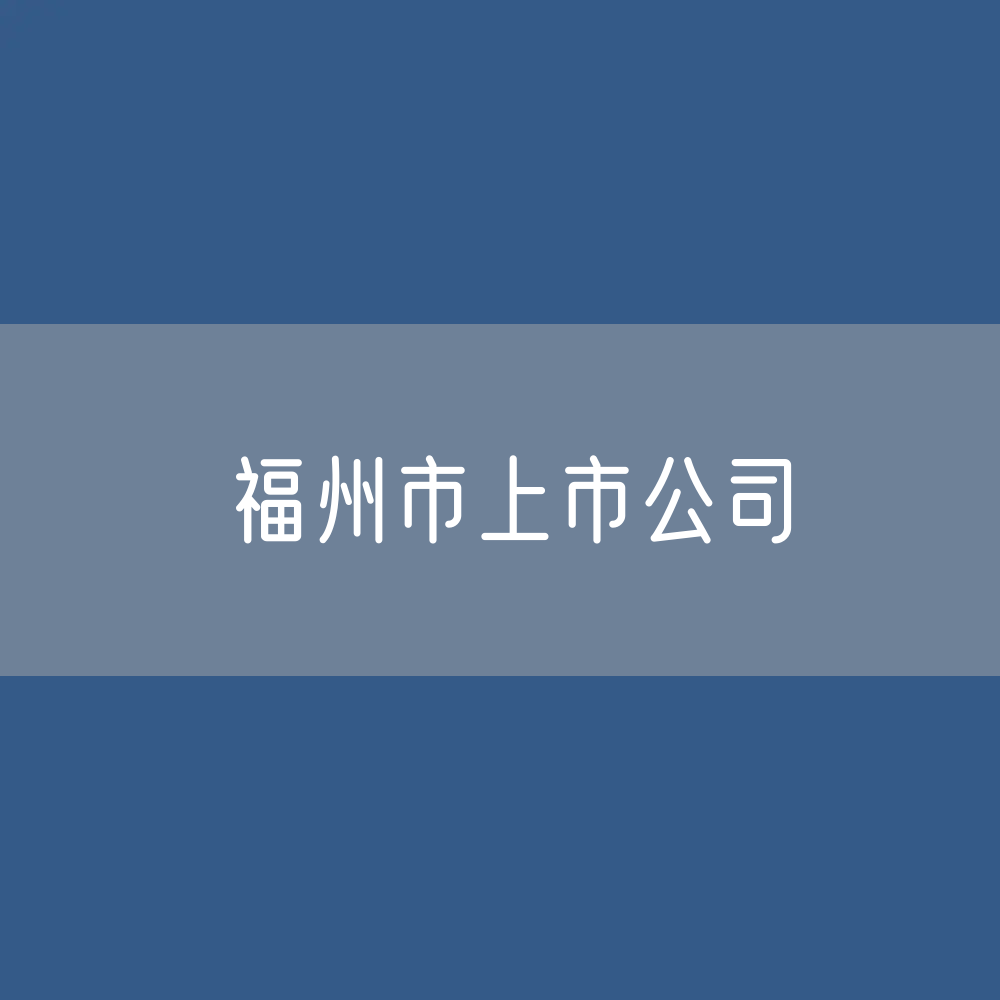 福州市上市公司